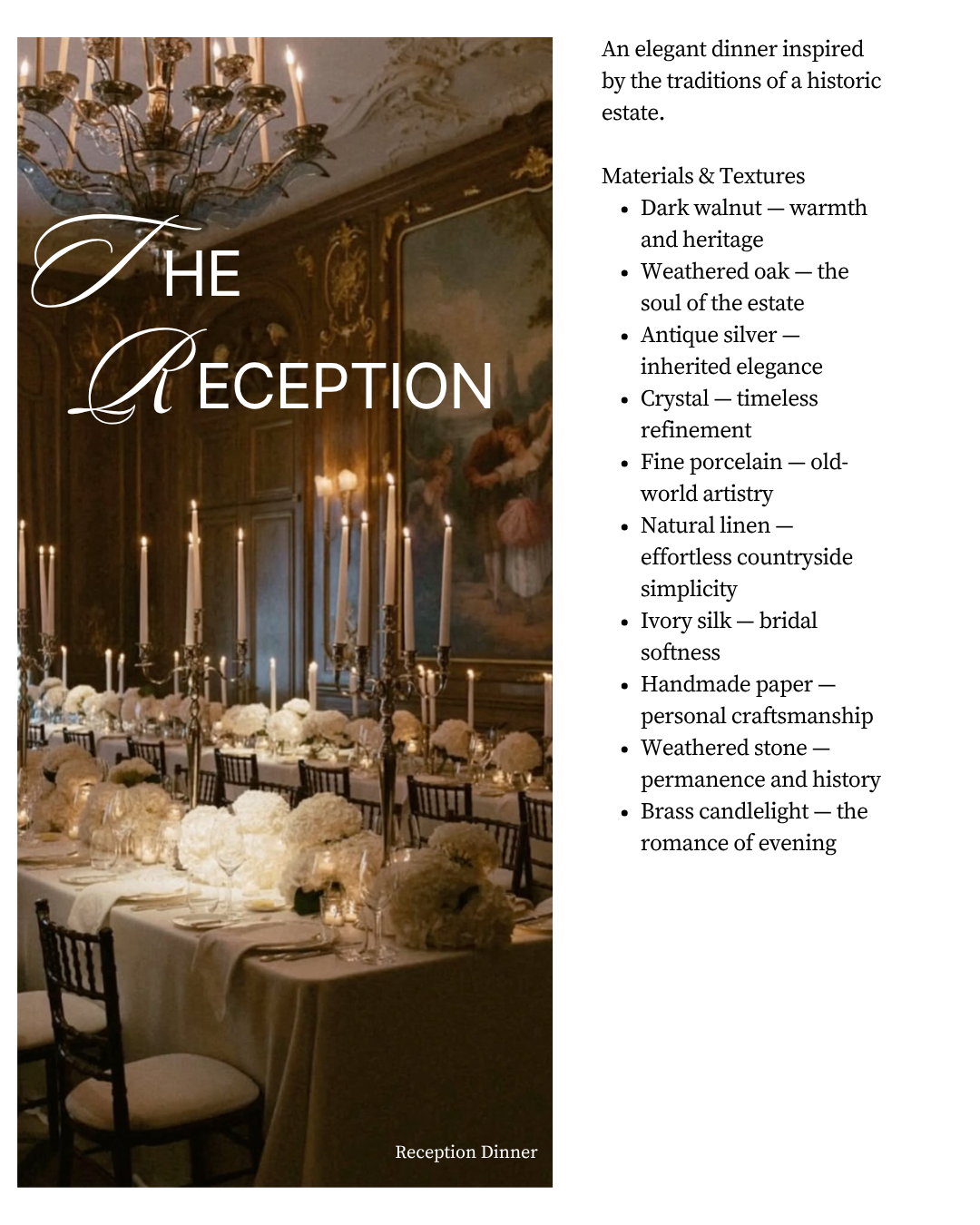 THE
RECEPTION

Reception Dinner

An elegant dinner inspired by the traditions of a historic estate.

Materials & Textures
• Dark walnut — warmth and heritage
• Weathered oak — the soul of the estate
• Antique silver — inherited elegance
• Crystal — timeless refinement
• Fine porcelain — old-world artistry
• Natural linen — effortless countryside simplicity
• Ivory silk — bridal softness
• Handmade paper — personal craftsmanship
• Weathered stone — permanence and history
• Brass candlelight — the romance of evening